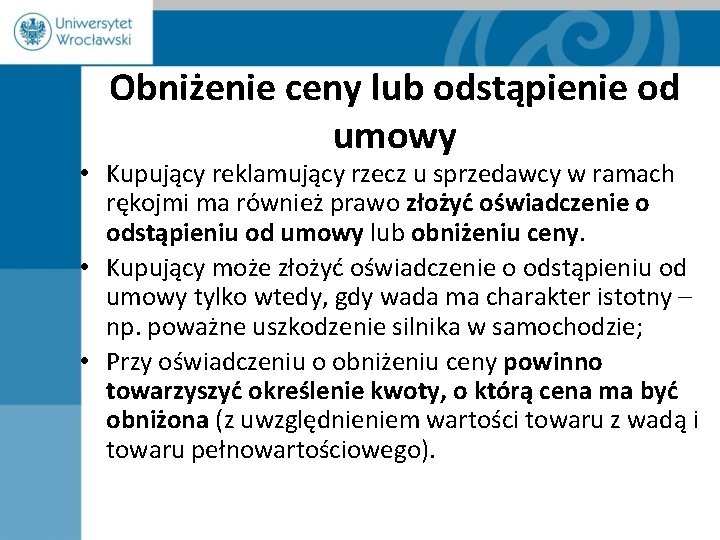 Uniwersytet Wrocławski

Obniżenie ceny lub odstąpienie od umowy

• Kupujący reklamujący rzecz u sprzedawcy w ramach rękojmi ma również prawo złożyć oświadczenie o odstąpieniu od umowy lub obniżeniu ceny.
• Kupujący może złożyć oświadczenie o odstąpieniu od umowy tylko wtedy, gdy wada ma charakter istotny – np. poważne uszkodzenie silnika w samochodzie;
• Przy oświadczeniu o obniżeniu ceny powinno towarzyszyć określenie kwoty, o którą cena ma być obniżona (z uwzględnieniem wartości towaru z wadą i towaru pełnowartościowego).